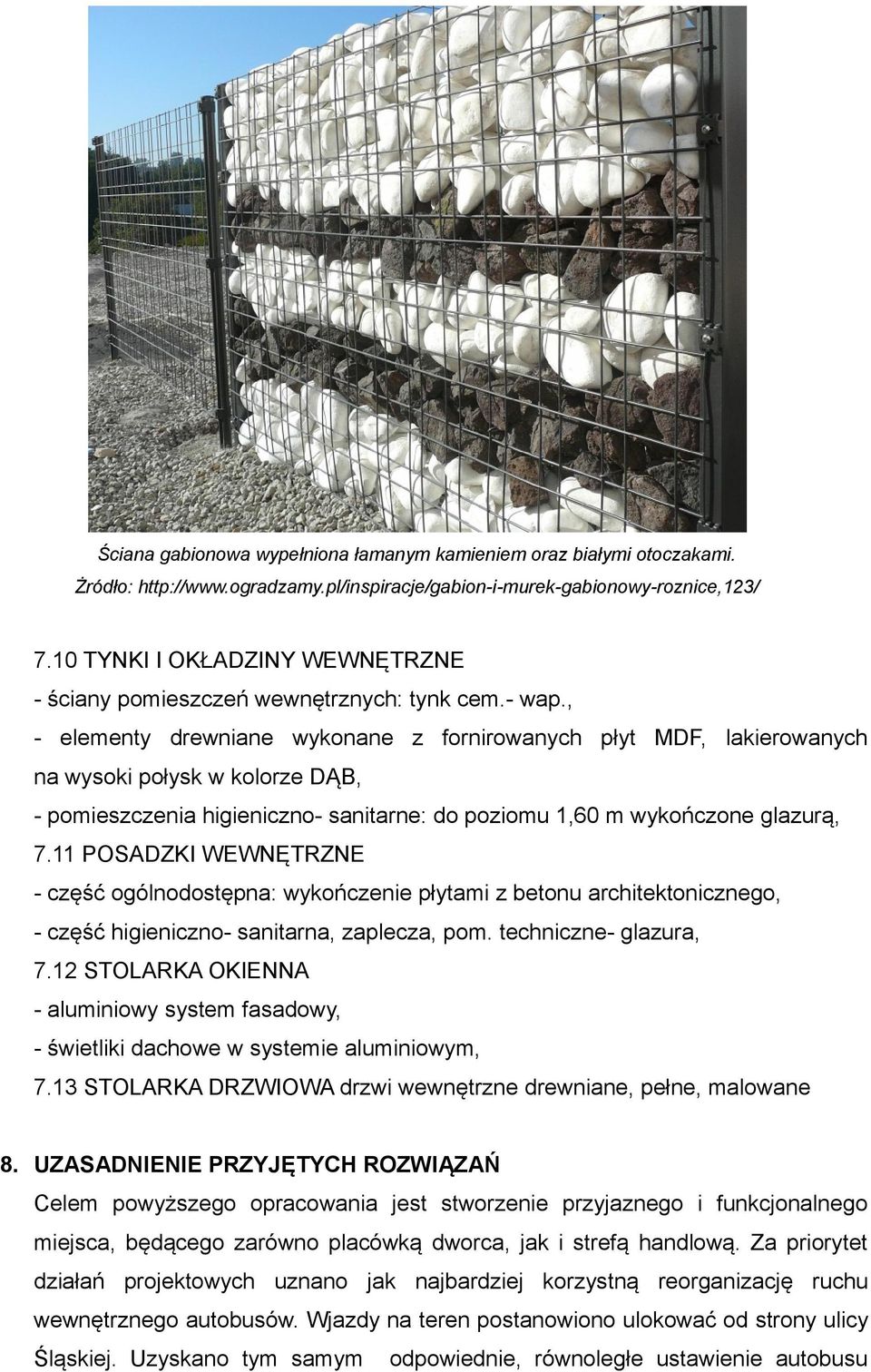 Ściana gabionowa wypełniona łamanym kamieniem oraz białymi otoczakami.
Żródło: http://www.ogradzamy.pl/inspiracje/gabion-i-murek-gabionowy-roznice,123/

7.10 TYNKI I OKŁADZINY WEWNĘTRZNE
- ściany pomieszczeń wewnętrznych: tynk cem.- wap.,
- elementy drewniane wykonane z fornirowanych płyt MDF, lakierowanych na wysoki połysk w kolorze DĄB,
- pomieszczenia higieniczno- sanitarne: do poziomu 1,60 m wykończone glazurą,
7.11 POSADZKI WEWNĘTRZNE
- część ogólnodostępna: wykończenie płytami z betonu architektonicznego,
- część higieniczno- sanitarna, zaplecza, pom. techniczne- glazura,
7.12 STOLARKA OKIENNA
- aluminiowy system fasadowy,
- świetliki dachowe w systemie aluminiowym,
7.13 STOLARKA DRZWIOWA drzwi wewnętrzne drewniane, pełne, malowane

8. UZASADNIENIE PRZYJĘTYCH ROZWIĄZAŃ
Celem powyższego opracowania jest stworzenie przyjaznego i funkcjonalnego miejsca, będącego zarówno placówką dworca, jak i strefą handlową. Za priorytet działań projektowych uznano jak najbardziej korzystną reorganizację ruchu wewnętrznego autobusów. Wjazdy na teren postanowiono ulokować od strony ulicy Śląskiej. Uzyskano tym samym odpowiednie, równoległe ustawienie autobusu